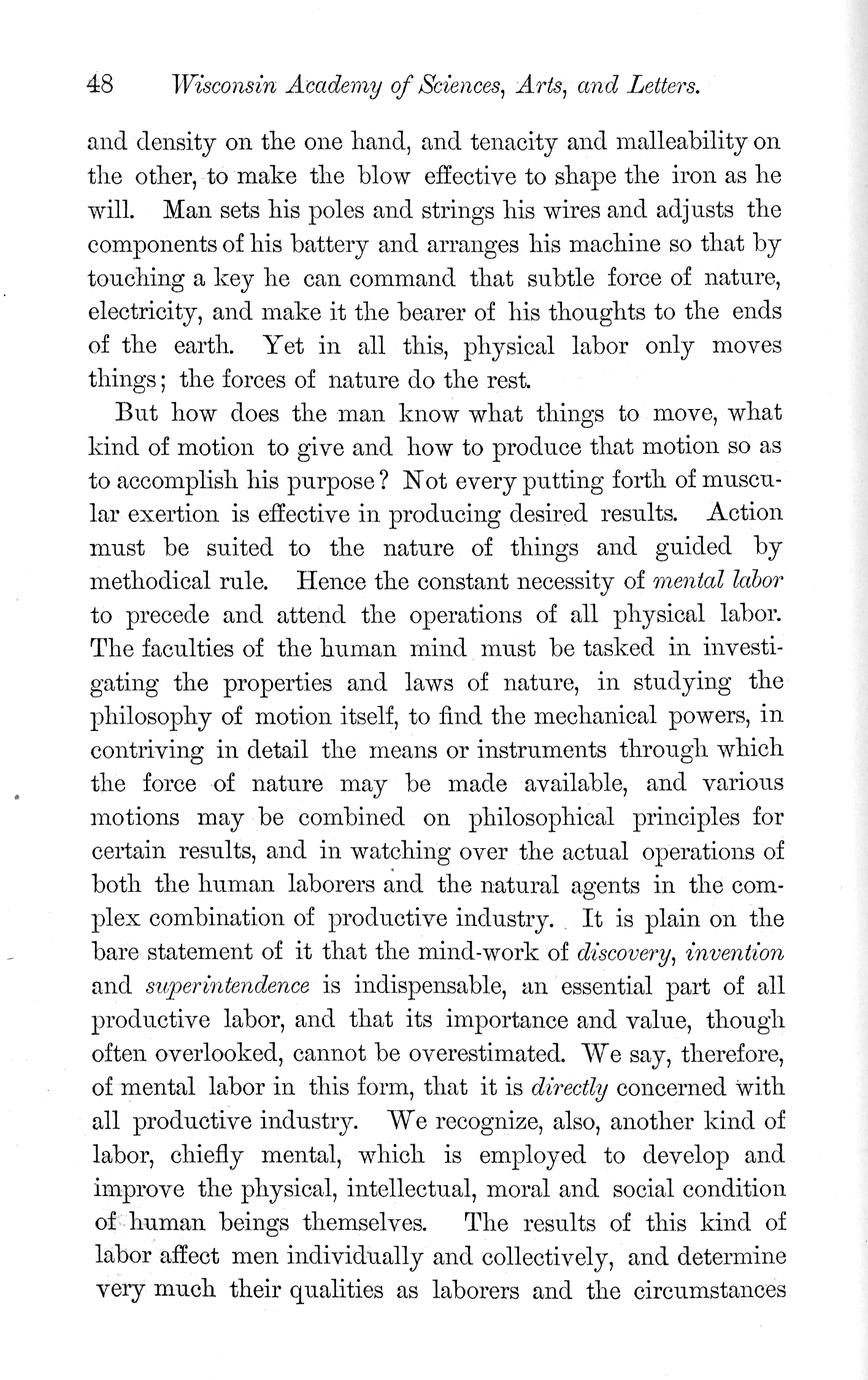 48 Wisconsin Academy of Sciences, Arts, and Letters.

and density on the one hand, and tenacity and malleability on the other, to make the blow effective to shape the iron as he will. Man sets his poles and strings his wires and adjusts the components of his battery and arranges his machine so that by touching a key he can command that subtle force of nature, electricity, and make it the bearer of his thoughts to the ends of the earth. Yet in all this, physical labor only moves things; the forces of nature do the rest.

But how does the man know what things to move, what kind of motion to give and how to produce that motion so as to accomplish his purpose? Not every putting forth of muscular exertion is effective in producing desired results. Action must be suited to the nature of things and guided by methodical rule. Hence the constant necessity of mental labor to precede and attend the operations of all physical labor. The faculties of the human mind must be tasked in investigating the properties and laws of nature, in studying the philosophy of motion itself, to find the mechanical powers, in contriving in detail the means or instruments through which the force of nature may be made available, and various motions may be combined on philosophical principles for certain results, and in watching over the actual operations of both the human laborers and the natural agents in the complex combination of productive industry. It is plain on the bare statement of it that the mind-work of discovery, invention and superintendence is indispensable, an essential part of all productive labor, and that its importance and value, though often overlooked, cannot be overestimated. We say, therefore, of mental labor in this form, that it is directly concerned with all productive industry. We recognize, also, another kind of labor, chiefly mental, which is employed to develop and improve the physical, intellectual, moral and social condition of human beings themselves. The results of this kind of labor affect men individually and collectively, and determine very much their qualities as laborers and the circumstances